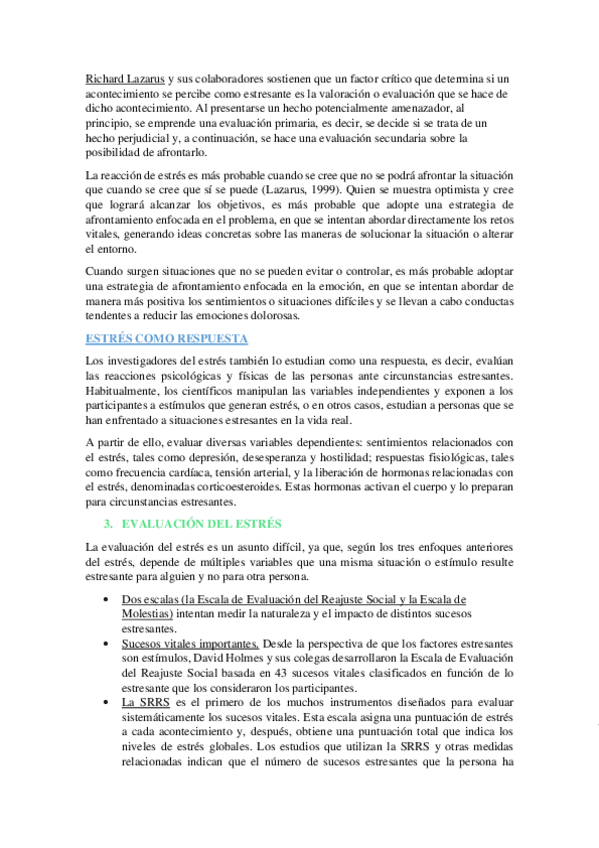 Richard Lazarus y sus colaboradores sostienen que un factor crítico que determina si un acontecimiento se percibe como estresante es la valoración o evaluación que se hace de dicho acontecimiento. Al presentarse un hecho potencialmente amenazador, al principio, se emprende una evaluación primaria, es decir, se decide si se trata de un hecho perjudicial y, a continuación, se hace una evaluación secundaria sobre la posibilidad de afrontarlo.

La reacción de estrés es más probable cuando se cree que no se podrá afrontar la situación que cuando se cree que sí se puede (Lazarus, 1999). Quien se muestra optimista y cree que logrará alcanzar los objetivos, es más probable que adopte una estrategia de afrontamiento enfocada en el problema, en que se intentan abordar directamente los retos vitales, generando ideas concretas sobre las maneras de solucionar la situación o alterar el entorno.

Cuando surgen situaciones que no se pueden evitar o controlar, es más probable adoptar una estrategia de afrontamiento enfocada en la emoción, en que se intentan abordar de manera más positiva los sentimientos o situaciones difíciles y se llevan a cabo conductas tendentes a reducir las emociones dolorosas.

ESTRÉS COMO RESPUESTA

Los investigadores del estrés también lo estudian como una respuesta, es decir, evalúan las reacciones psicológicas y físicas de las personas ante circunstancias estresantes. Habitualmente, los científicos manipulan las variables independientes y exponen a los participantes a estímulos que generan estrés, o en otros casos, estudian a personas que se han enfrentado a situaciones estresantes en la vida real.

A partir de ello, evaluar diversas variables dependientes: sentimientos relacionados con el estrés, tales como depresión, desesperanza y hostilidad; respuestas fisiológicas, tales como frecuencia cardíaca, tensión arterial, y la liberación de hormonas relacionadas con el estrés, denominadas corticoesteroides. Estas hormonas activan el cuerpo y lo preparan para circunstancias estresantes.

3. EVALUACIÓN DEL ESTRÉS

La evaluación del estrés es un asunto difícil, ya que, según los tres enfoques anteriores del estrés, depende de múltiples variables que una misma situación o estímulo resulte estresante para alguien y no para otra persona.

• Dos escalas (la Escala de Evaluación del Reajuste Social y la Escala de Molestias) intentan medir la naturaleza y el impacto de distintos sucesos estresantes.
• Sucesos vitales importantes. Desde la perspectiva de que los factores estresantes son estímulos, David Holmes y sus colegas desarrollaron la Escala de Evaluación del Reajuste Social basada en 43 sucesos vitales clasificados en función de lo estresante que los consideraron los participantes.
• La SRRS es el primero de los muchos instrumentos diseñados para evaluar sistemáticamente los sucesos vitales. Esta escala asigna una puntuación de estrés a cada acontecimiento y, después, obtiene una puntuación total que indica los niveles de estrés globales. Los estudios que utilizan la SRRS y otras medidas relacionadas indican que el número de sucesos estresantes que la persona ha